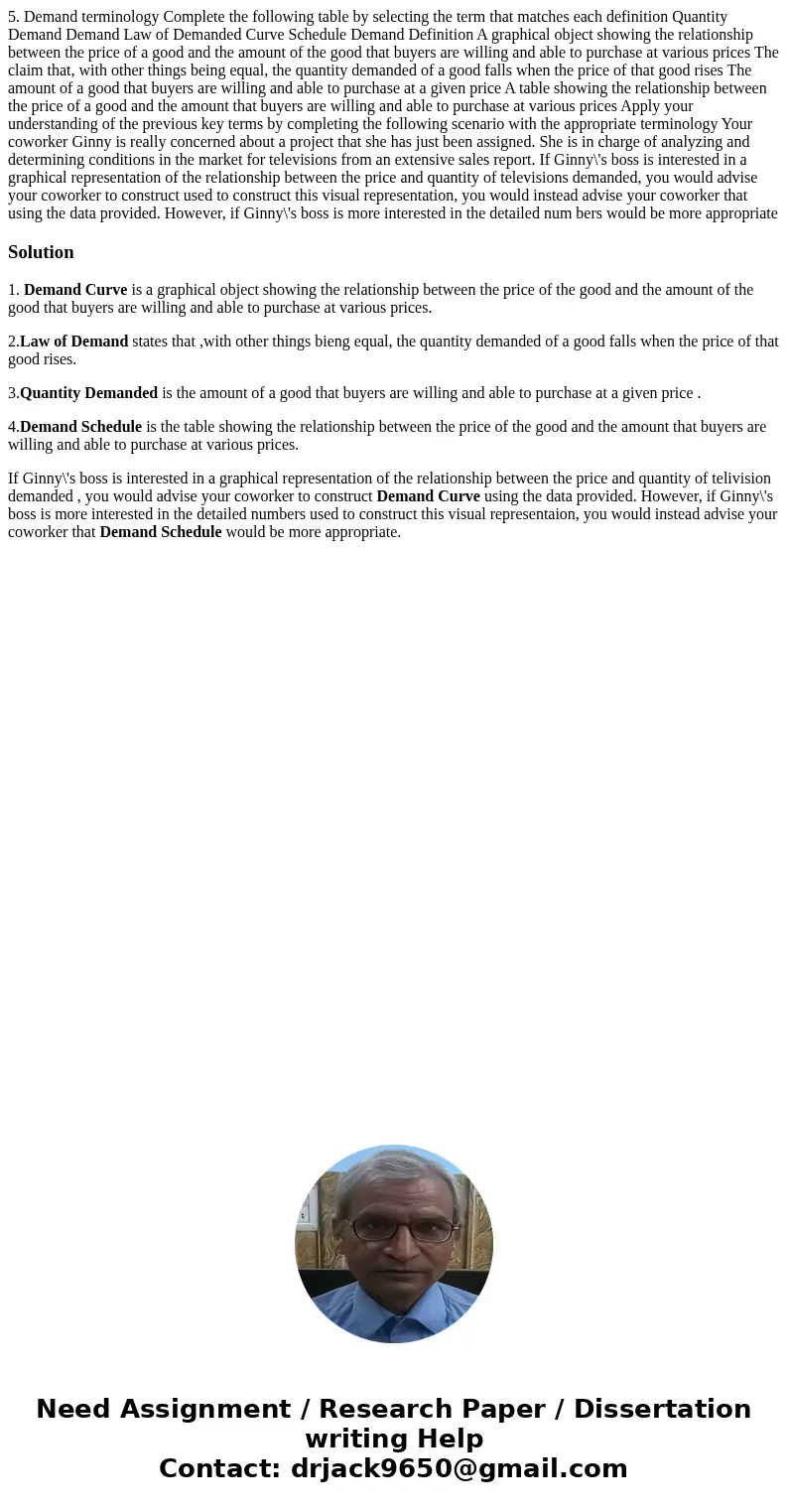 5. Demand terminology Complete the following table by selecting the term that matches each definition Quantity Demand Demand Law of Demanded Curve Schedule Demand Definition A graphical object showing the relationship between the price of a good and the amount of the good that buyers are willing and able to purchase at various prices The claim that, with other things being equal, the quantity demanded of a good falls when the price of that good rises The amount of a good that buyers are willing and able to purchase at a given price A table showing the relationship between the price of a good and the amount that buyers are willing and able to purchase at various prices Apply your understanding of the previous key terms by completing the following scenario with the appropriate terminology Your coworker Ginny is really concerned about a project that she has just been assigned. She is in charge of analyzing and determining conditions in the market for televisions from an extensive sales report. If Ginny\'s boss is interested in a graphical representation of the relationship between the price and quantity of televisions demanded, you would advise your coworker to construct used to construct this visual representation, you would instead advise your coworker that using the data provided. However, if Ginny\'s boss is more interested in the detailed num bers would be more appropriate

Solution

1. Demand Curve is a graphical object showing the relationship between the price of the good and the amount of the good that buyers are willing and able to purchase at various prices.

2.Law of Demand states that ,with other things bieng equal, the quantity demanded of a good falls when the price of that good rises.

3.Quantity Demanded is the amount of a good that buyers are willing and able to purchase at a given price .

4.Demand Schedule is the table showing the relationship between the price of the good and the amount that buyers are willing and able to purchase at various prices.

If Ginny\'s boss is interested in a graphical representation of the relationship between the price and quantity of telivision demanded , you would advise your coworker to construct Demand Curve using the data provided. However, if Ginny\'s boss is more interested in the detailed numbers used to construct this visual representaion, you would instead advise your coworker that Demand Schedule would be more appropriate.

Need Assignment / Research Paper / Dissertation writing Help
Contact: drjack9650@gmail.com